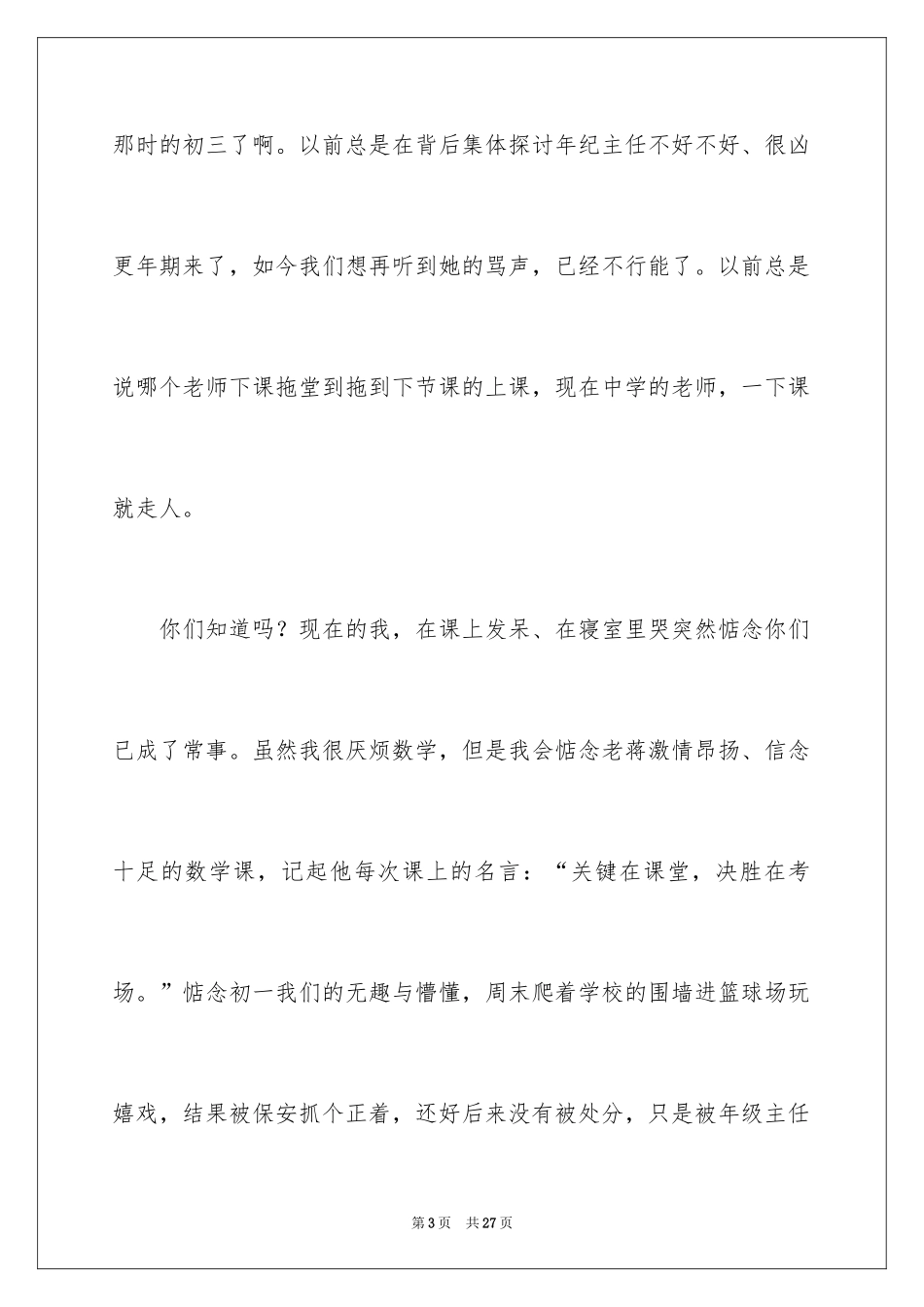 那时的初三了啊。以前总是在背后集体探讨年纪主任不好不好、很凶更年期来了，如今我们想再听到她的骂声，已经不行能了。以前总是说哪个老师下课拖堂到拖到下节课的上课，现在中学的老师，一下课就走人。

你们知道吗？现在的我，在课上发呆、在寝室里哭突然惦念你们已成了常事。虽然我很厌烦数学，但是我会惦念老蒋激情昂扬、信念十足的数学课，记起他每次课上的名言：“关键在课堂，决胜在考场。”惦念初一我们的无趣与懵懂，周末爬着学校的围墙进篮球场玩嬉戏，结果被保安抓个正着，还好后来没有被处分，只是被年级主任

第 3 页　共 27 页